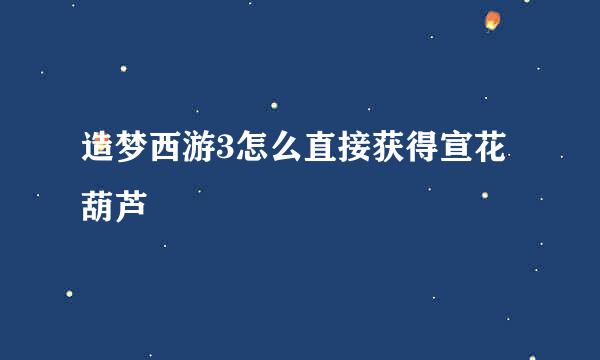 造梦西游3怎么直接获得宣花葫芦